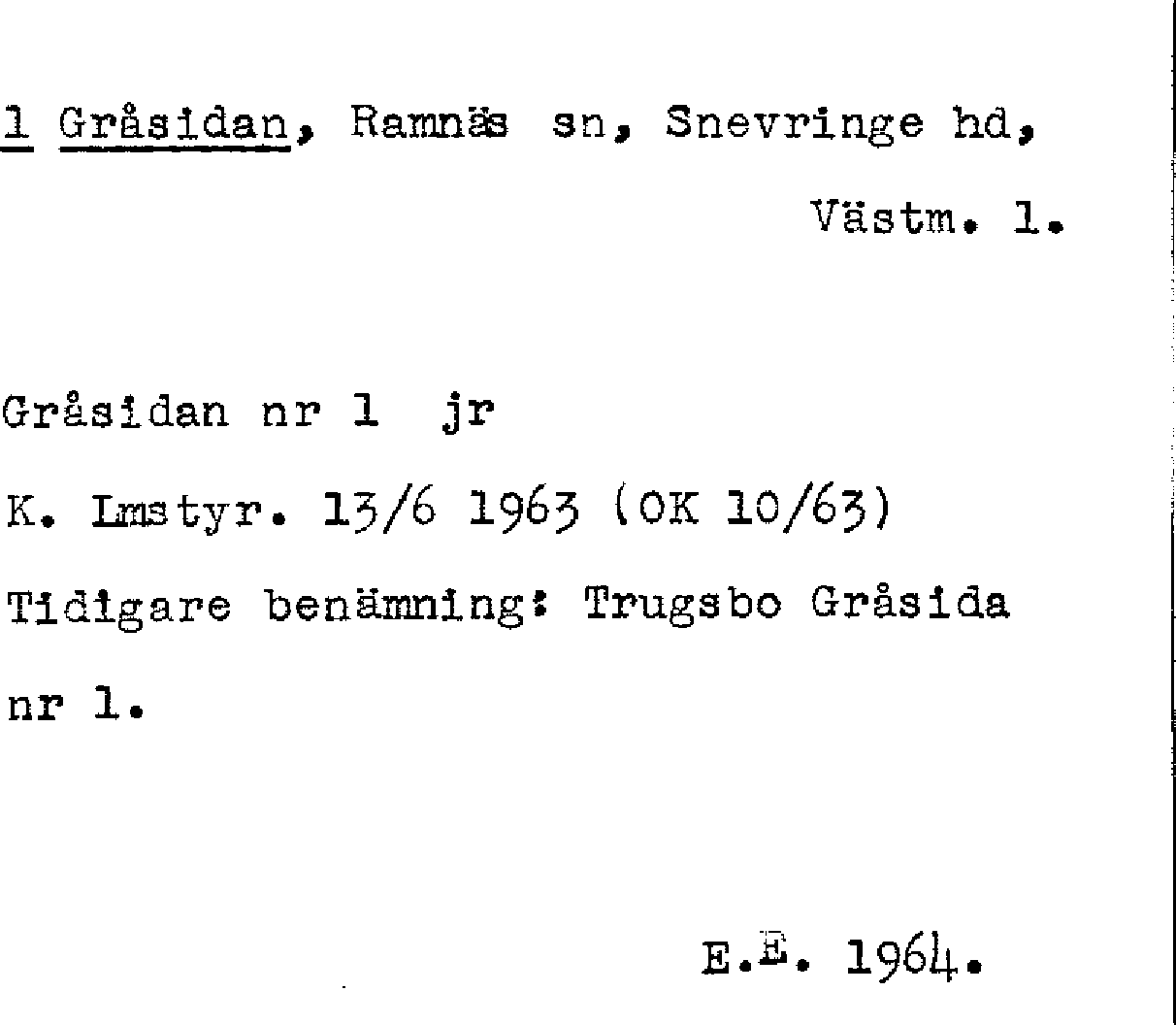 1 Gråsidan, Ramnäs sn, Snevringe hd,
Västm. l.

Gråsidan nr 1 jr

K. Lmstyr. 13/6 1963 (OK 10/63)

Tidigare benämning: Trugsbo Gråsida nr 1.

E.E. 1964.